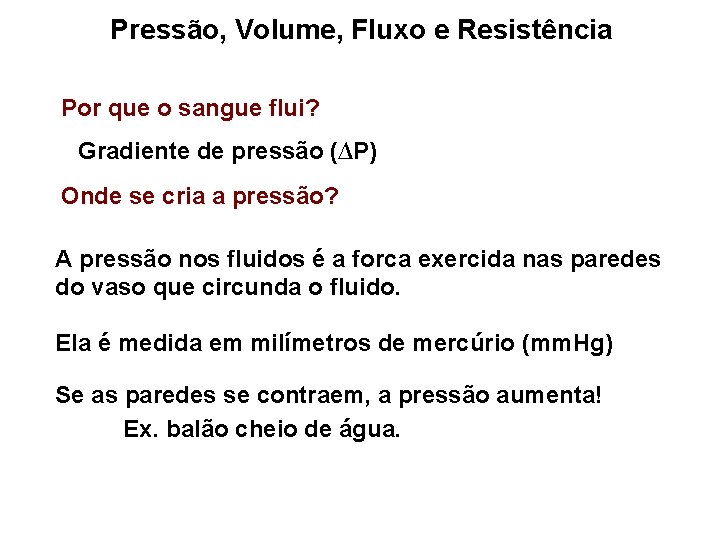 Pressão, Volume, Fluxo e Resistência

Por que o sangue flui?

Gradiente de pressão ($\Delta P$)

Onde se cria a pressão?

A pressão nos fluidos é a forca exercida nas paredes do vaso que circunda o fluido.

Ela é medida em milímetros de mercúrio (mmHg)

Se as paredes se contraem, a pressão aumenta!

Ex. balão cheio de água.